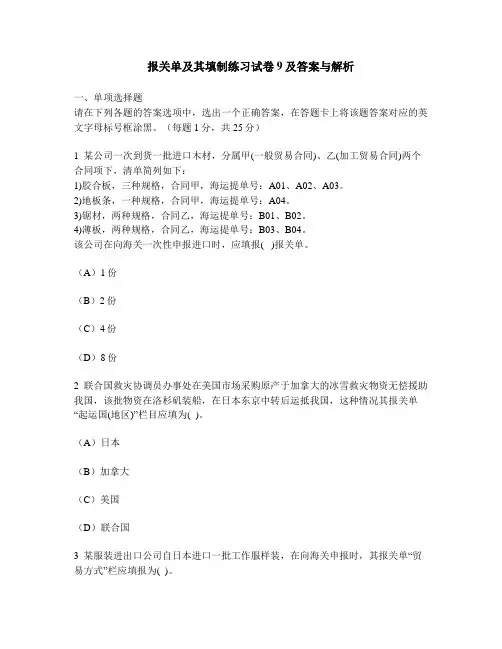 报关单及其填制练习试卷9及答案与解析

一、单项选择题
请在下列各题的答案选项中，选出一个正确答案，在答题卡上将该题答案对应的英文字母标号框涂黑。（每题1分，共25分）

1 某公司一次到货一批进口木材，分属甲(一般贸易合同)、乙(加工贸易合同)两个合同项下，清单简列如下：
1)胶合板，三种规格，合同甲，海运提单号：A01、A02、A03。
2)地板条，一种规格，合同甲，海运提单号：A04。
3)锯材，两种规格，合同乙，海运提单号：B01、B02。
4)薄板，两种规格，合同乙，海运提单号：B03、B04。
该公司在向海关一次性申报进口时，应填报( )报关单。

（A）1份

（B）2份

（C）4份

（D）8份

2 联合国救灾协调员办事处在美国市场采购原产于加拿大的冰雪救灾物资无偿援助我国，该批物资在洛杉矶装船，在日本东京中转后运抵我国，这种情况其报关单“起运国(地区)”栏目应填为( )。

（A）日本

（B）加拿大

（C）美国

（D）联合国

3 某服装进出口公司自日本进口一批工作服样装，在向海关申报时，其报关单“贸易方式”栏应填报为( )。